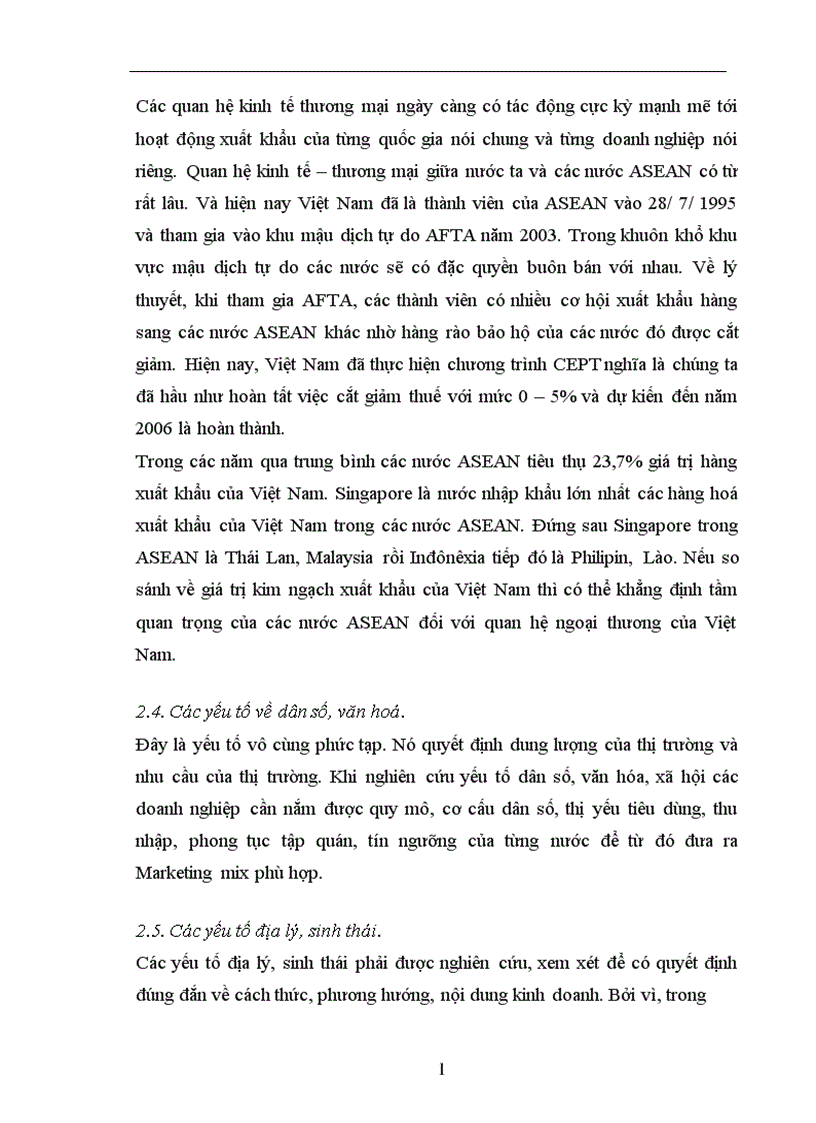 Các quan hệ kinh tế thương mại ngày càng có tác động cực kỳ mạnh mẽ tới hoạt động xuất khẩu của từng quốc gia nói chung và từng doanh nghiệp nói riêng. Quan hệ kinh tế – thương mại giữa nước ta và các nước ASEAN có từ rất lâu. Và hiện nay Việt Nam đã là thành viên của ASEAN vào 28/ 7/ 1995 và tham gia vào khu mậu dịch tự do AFTA năm 2003. Trong khuôn khổ khu vực mậu dịch tự do các nước sẽ có đặc quyền buôn bán với nhau. Về lý thuyết, khi tham gia AFTA, các thành viên có nhiều cơ hội xuất khẩu hàng sang các nước ASEAN khác nhờ hàng rào bảo hộ của các nước đó được cắt giảm. Hiện nay, Việt Nam đã thực hiện chương trình CEPT nghĩa là chúng ta đã hầu như hoàn tất việc cắt giảm thuế với mức 0 – 5% và dự kiến đến năm 2006 là hoàn thành.
Trong các năm qua trung bình các nước ASEAN tiêu thụ 23,7% giá trị hàng xuất khẩu của Việt Nam. Singapore là nước nhập khẩu lớn nhất các hàng hoá xuất khẩu của Việt Nam trong các nước ASEAN. Đứng sau Singapore trong ASEAN là Thái Lan, Malaysia rồi Inđônêxia tiếp đó là Philipin, Lào. Nếu so sánh về giá trị kim ngạch xuất khẩu của Việt Nam thì có thể khẳng định tầm quan trọng của các nước ASEAN đối với quan hệ ngoại thương của Việt Nam.

2.4. Các yếu tố về dân số, văn hoá.
Đây là yếu tố vô cùng phức tạp. Nó quyết định dung lượng của thị trường và nhu cầu của thị trường. Khi nghiên cứu yếu tố dân số, văn hóa, xã hội các doanh nghiệp cần nắm được quy mô, cơ cấu dân số, thị yếu tiêu dùng, thu nhập, phong tục tập quán, tín ngưỡng của từng nước để từ đó đưa ra Marketing mix phù hợp.

2.5. Các yếu tố địa lý, sinh thái.
Các yếu tố địa lý, sinh thái phải được nghiên cứu, xem xét để có quyết định đúng đắn về cách thức, phương hướng, nội dung kinh doanh. Bởi vì, trong

1